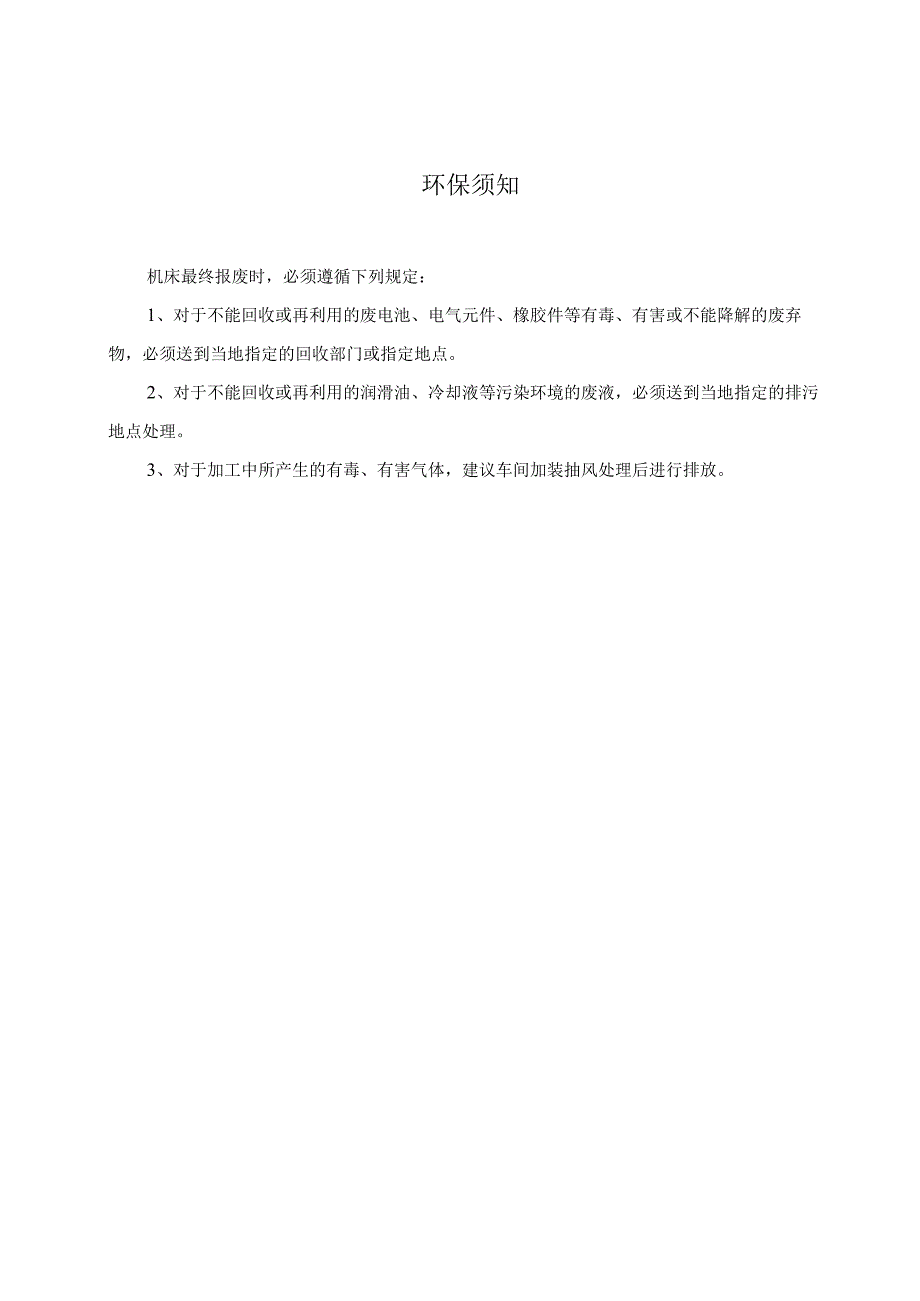 环保须知

机床最终报废时，必须遵循下列规定：

1、对于不能回收或再利用的废电池、电气元件、橡胶件等有毒、有害或不能降解的废弃物，必须送到当地指定的回收部门或指定地点。

2、对于不能回收或再利用的润滑油、冷却液等污染环境的废液，必须送到当地指定的排污地点处理。

3、对于加工中所产生的有毒、有害气体，建议车间加装抽风处理后进行排放。